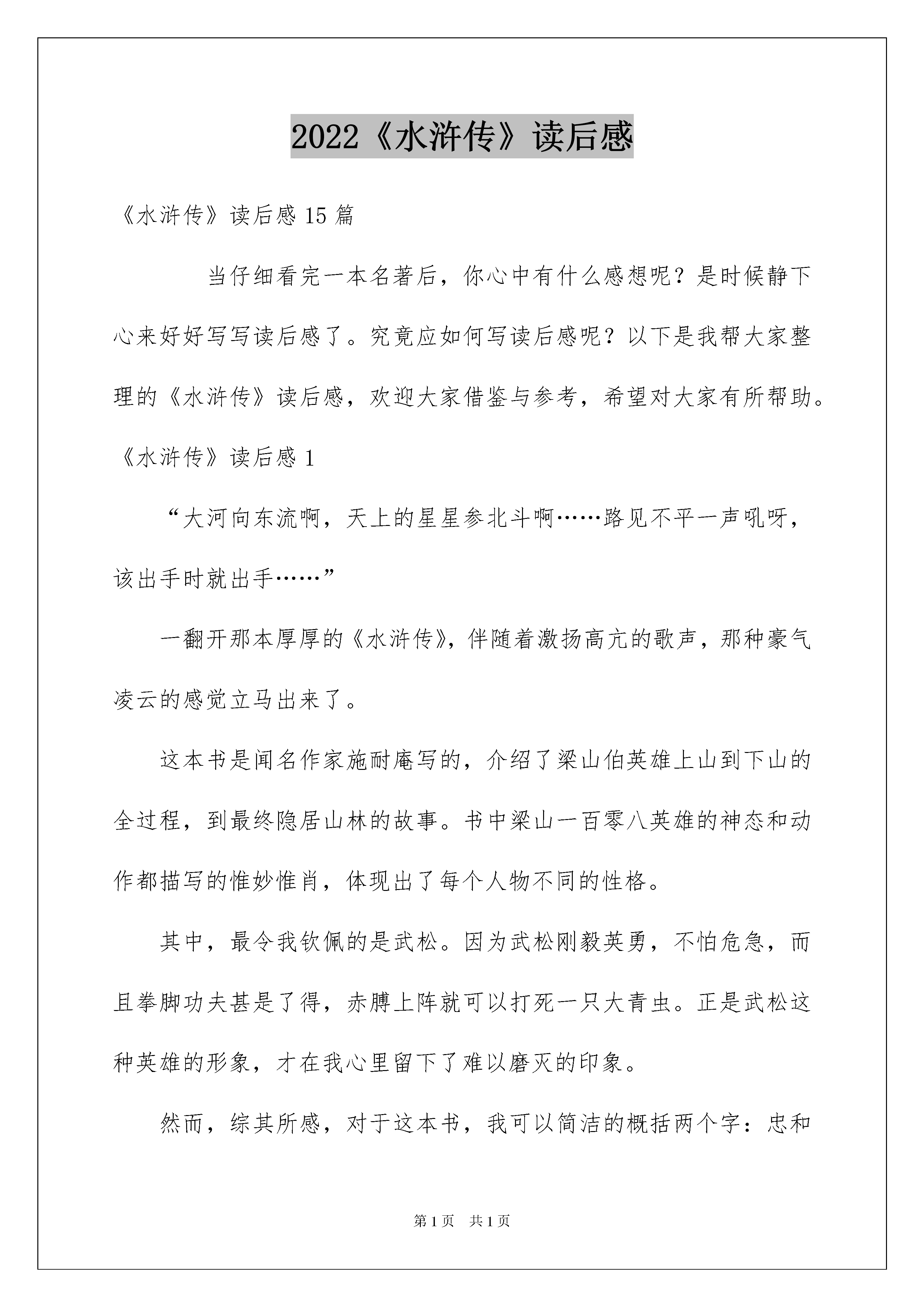 2022《水浒传》读后感

《水浒传》读后感 15 篇

当仔细看完一本名著后，你心中有什么感想呢？是时候静下心来好好写写读后感了。究竟应如何写读后感呢？以下是我帮大家整理的《水浒传》读后感，欢迎大家借鉴与参考，希望对大家有所帮助。

《水浒传》读后感 1

“大河向东流啊，天上的星星参北斗啊……路见不平一声吼呀，该出手时就出手……”

一翻开那本厚厚的《水浒传》，伴随着激扬高亢的歌声，那种豪气凌云的感觉立马出来了。

这本书是闻名作家施耐庵写的，介绍了梁山伯英雄上山到下山的全过程，到最终隐居山林的故事。书中梁山一百零八英雄的神态和动作都描写的惟妙惟肖，体现出了每个人物不同的性格。

其中，最令我钦佩的是武松。因为武松刚毅英勇，不怕危急，而且拳脚功夫甚是了得，赤膊上阵就可以打死一只大青虫。正是武松这种英雄的形象，才在我心里留下了难以磨灭的印象。

然而，综其所感，对于这本书，我可以简洁的概括两个字：忠和

第 1 页　共 1 页